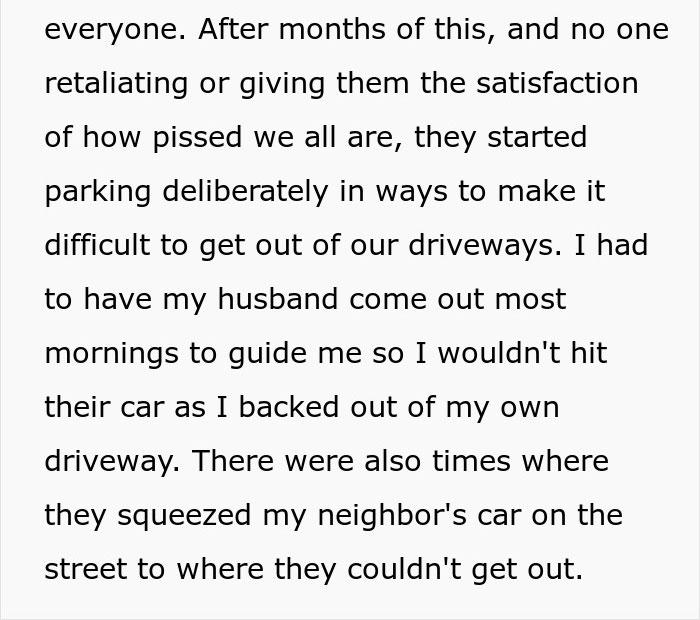 everyone. After months of this, and no one retaliating or giving them the satisfaction of how pissed we all are, they started parking deliberately in ways to make it difficult to get out of our driveways. I had to have my husband come out most mornings to guide me so I wouldn't hit their car as I backed out of my own driveway. There were also times where they squeezed my neighbor's car on the street to where they couldn't get out.